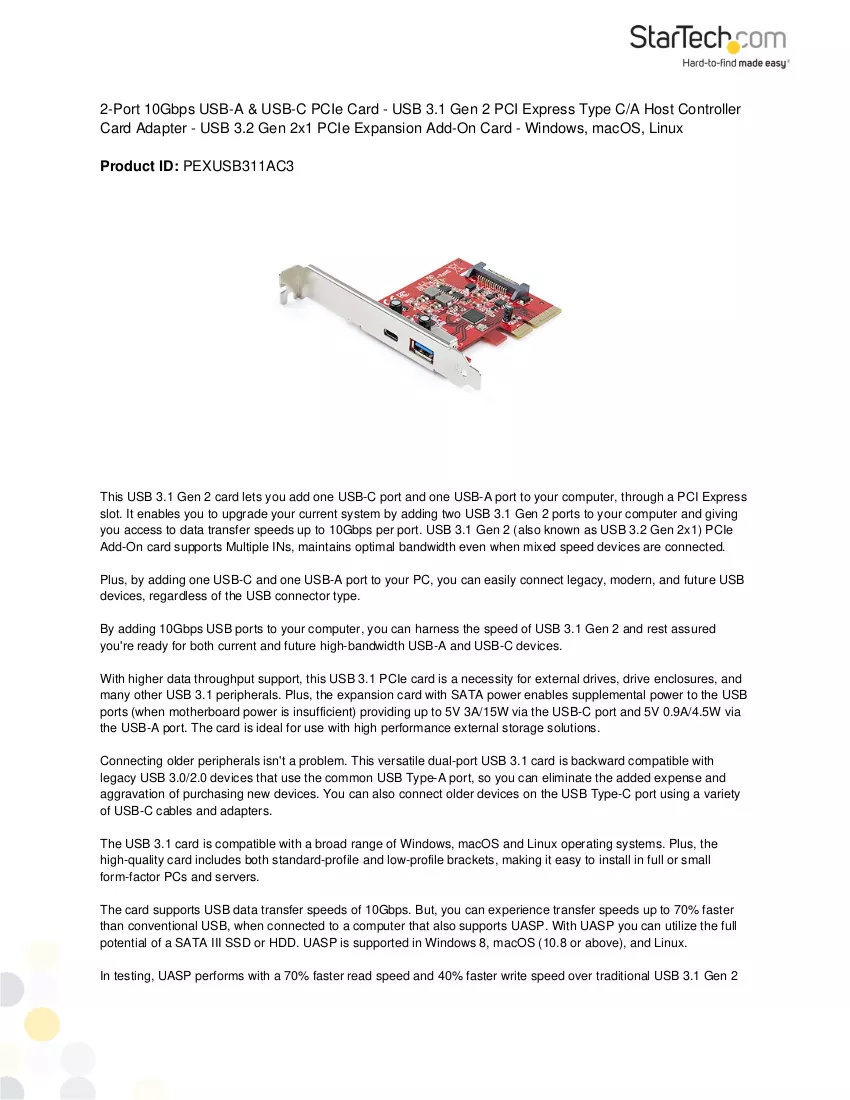 StarTech.com
Hard-to-find made easy®

2-Port 10Gbps USB-A & USB-C PCIe Card - USB 3.1 Gen 2 PCI Express Type C/A Host Controller Card Adapter - USB 3.2 Gen 2x1 PCIe Expansion Add-On Card - Windows, macOS, Linux

Product ID: PEXUSB311AC3

This USB 3.1 Gen 2 card lets you add one USB-C port and one USB-A port to your computer, through a PCI Express slot. It enables you to upgrade your current system by adding two USB 3.1 Gen 2 ports to your computer and giving you access to data transfer speeds up to 10Gbps per port. USB 3.1 Gen 2 (also known as USB 3.2 Gen 2x1) PCIe Add-On card supports Multiple INs, maintains optimal bandwidth even when mixed speed devices are connected.

Plus, by adding one USB-C and one USB-A port to your PC, you can easily connect legacy, modern, and future USB devices, regardless of the USB connector type.

By adding 10Gbps USB ports to your computer, you can harness the speed of USB 3.1 Gen 2 and rest assured you're ready for both current and future high-bandwidth USB-A and USB-C devices.

With higher data throughput support, this USB 3.1 PCIe card is a necessity for external drives, drive enclosures, and many other USB 3.1 peripherals. Plus, the expansion card with SATA power enables supplemental power to the USB ports (when motherboard power is insufficient) providing up to 5V 3A/15W via the USB-C port and 5V 0.9A/4.5W via the USB-A port. The card is ideal for use with high performance external storage solutions.

Connecting older peripherals isn't a problem. This versatile dual-port USB 3.1 card is backward compatible with legacy USB 3.0/2.0 devices that use the common USB Type-A port, so you can eliminate the added expense and aggravation of purchasing new devices. You can also connect older devices on the USB Type-C port using a variety of USB-C cables and adapters.

The USB 3.1 card is compatible with a broad range of Windows, macOS and Linux operating systems. Plus, the high-quality card includes both standard-profile and low-profile brackets, making it easy to install in full or small form-factor PCs and servers.

The card supports USB data transfer speeds of 10Gbps. But, you can experience transfer speeds up to 70% faster than conventional USB, when connected to a computer that also supports UASP. With UASP you can utilize the full potential of a SATA III SSD or HDD. UASP is supported in Windows 8, macOS (10.8 or above), and Linux.

In testing, UASP performs with a 70% faster read speed and 40% faster write speed over traditional USB 3.1 Gen 2